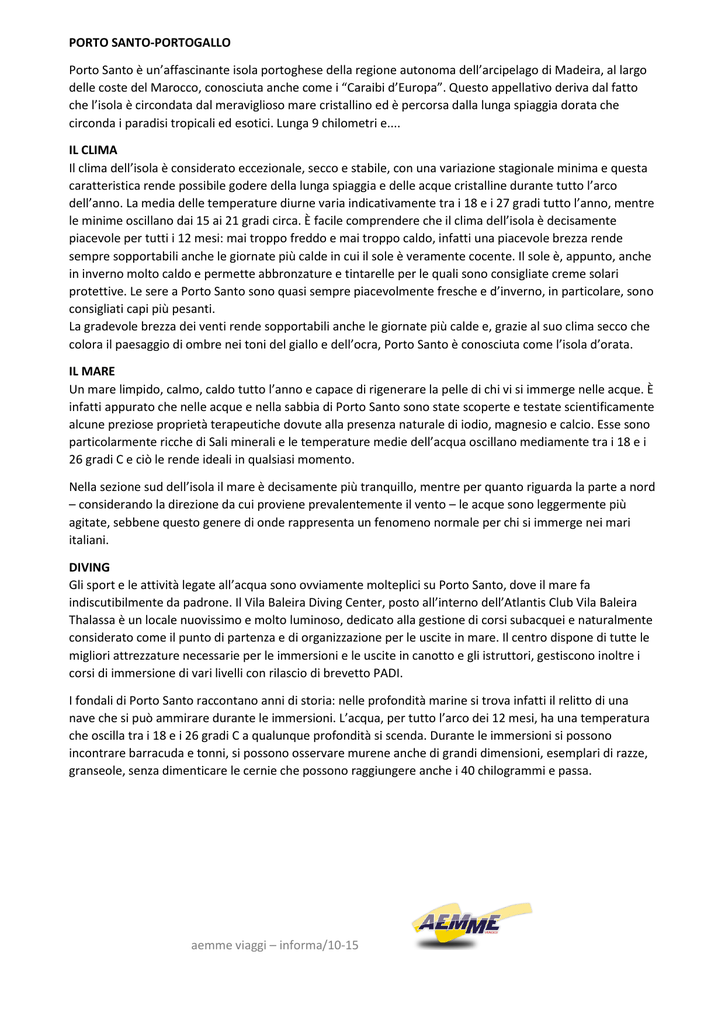 PORTO SANTO-PORTOGALLO

Porto Santo è un'affascinante isola portoghese della regione autonoma dell'arcipelago di Madeira, al largo delle coste del Marocco, conosciuta anche come i "Caraibi d'Europa". Questo appellativo deriva dal fatto che l'isola è circondata dal meraviglioso mare cristallino ed è percorsa dalla lunga spiaggia dorata che circonda i paradisi tropicali ed esotici. Lunga 9 chilometri e....

IL CLIMA
Il clima dell'isola è considerato eccezionale, secco e stabile, con una variazione stagionale minima e questa caratteristica rende possibile godere della lunga spiaggia e delle acque cristalline durante tutto l'arco dell'anno. La media delle temperature diurne varia indicativamente tra i 18 e i 27 gradi tutto l'anno, mentre le minime oscillano dai 15 ai 21 gradi circa. È facile comprendere che il clima dell'isola è decisamente piacevole per tutti i 12 mesi: mai troppo freddo e mai troppo caldo, infatti una piacevole brezza rende sempre sopportabili anche le giornate più calde in cui il sole è veramente cocente. Il sole è, appunto, anche in inverno molto caldo e permette abbronzature e tintarelle per le quali sono consigliate creme solari protettive. Le sere a Porto Santo sono quasi sempre piacevolmente fresche e d'inverno, in particolare, sono consigliati capi più pesanti.
La gradevole brezza dei venti rende sopportabili anche le giornate più calde e, grazie al suo clima secco che colora il paesaggio di ombre nei toni del giallo e dell'ocra, Porto Santo è conosciuta come l'isola d'orata.

IL MARE
Un mare limpido, calmo, caldo tutto l'anno e capace di rigenerare la pelle di chi vi si immerge nelle acque. È infatti appurato che nelle acque e nella sabbia di Porto Santo sono state scoperte e testate scientificamente alcune preziose proprietà terapeutiche dovute alla presenza naturale di iodio, magnesio e calcio. Esse sono particolarmente ricche di Sali minerali e le temperature medie dell'acqua oscillano mediamente tra i 18 e i 26 gradi C e ciò le rende ideali in qualsiasi momento.

Nella sezione sud dell'isola il mare è decisamente più tranquillo, mentre per quanto riguarda la parte a nord – considerando la direzione da cui proviene prevalentemente il vento – le acque sono leggermente più agitate, sebbene questo genere di onde rappresenta un fenomeno normale per chi si immerge nei mari italiani.

DIVING
Gli sport e le attività legate all'acqua sono ovviamente molteplici su Porto Santo, dove il mare fa indiscutibilmente da padrone. Il Vila Baleira Diving Center, posto all'interno dell'Atlantis Club Vila Baleira Thalassa è un locale nuovissimo e molto luminoso, dedicato alla gestione di corsi subacquei e naturalmente considerato come il punto di partenza e di organizzazione per le uscite in mare. Il centro dispone di tutte le migliori attrezzature necessarie per le immersioni e le uscite in canotto e gli istruttori, gestiscono inoltre i corsi di immersione di vari livelli con rilascio di brevetto PADI.

I fondali di Porto Santo raccontano anni di storia: nelle profondità marine si trova infatti il relitto di una nave che si può ammirare durante le immersioni. L'acqua, per tutto l'arco dei 12 mesi, ha una temperatura che oscilla tra i 18 e i 26 gradi C a qualunque profondità si scenda. Durante le immersioni si possono incontrare barracuda e tonni, si possono osservare murene anche di grandi dimensioni, esemplari di razze, granseole, senza dimenticare le cernie che possono raggiungere anche i 40 chilogrammi e passa.

aemme viaggi – informa/10-15

AEMME